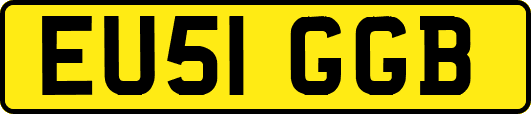 EU51 GGB